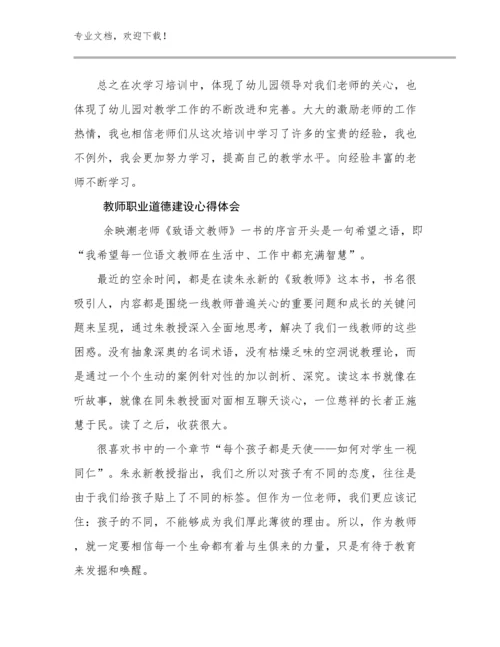 专业文档，欢迎下载！

总之在次学习培训中，体现了幼儿园领导对我们老师的关心，也体现了幼儿园对教学工作的不断改进和完善。大大的激励老师的工作热情，我也相信老师们从这次培训中学习了许多的宝贵的经验，我也不例外，我会更加努力学习，提高自己的教学水平。向经验丰富的老师不断学习。

教师职业道德建设心得体会

余映潮老师《致语文教师》一书的序言开头是一句希望之语，即“我希望每一位语文教师在生活中、工作中都充满智慧”。

最近的空余时间，都是在读朱永新的《致教师》这本书，书名很吸引人，内容都是围绕一线教师普遍关心的重要问题和成长的关键问题来呈现，通过朱教授深入全面地思考，解决了我们一线教师的这些困惑。没有抽象深奥的名词术语，没有枯燥乏味的空洞说教理论，而是通过一个个生动的案例针对性的加以剖析、深究。读这本书就像在听故事，就像在同朱教授面对面相互聊天谈心，一位慈祥的长者正施慧于民。读了之后，收获很大。

很喜欢书中的一个章节“每个孩子都是天使——如何对学生一视同仁”。朱永新教授指出，我们之所以对孩子有不同的态度，往往是由于我们给孩子贴上了不同的标签。但作为一位老师，我们更应该记住：孩子的不同，不能够成为我们厚此薄彼的理由。所以，作为教师，就一定要相信每一个生命都有着与生俱来的力量，只是有待于教育来发掘和唤醒。